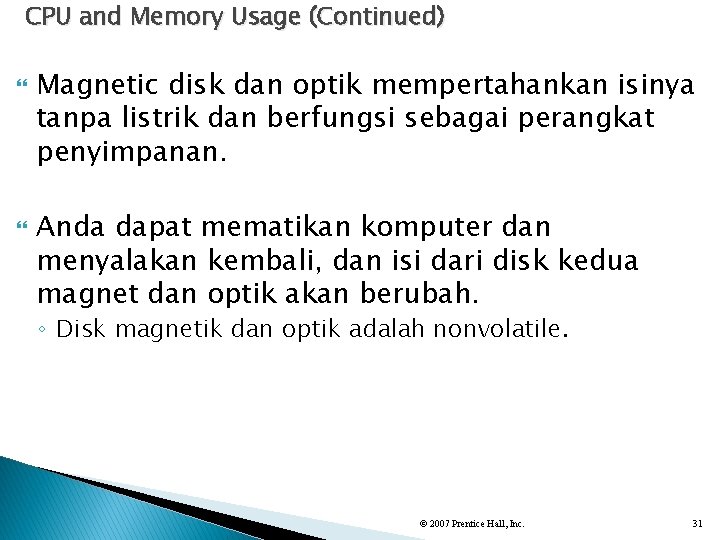 CPU and Memory Usage (Continued)

Magnetic disk dan optik mempertahankan isinya tanpa listrik dan berfungsi sebagai perangkat penyimpanan.

Anda dapat mematikan komputer dan menyalakan kembali, dan isi dari disk kedua magnet dan optik akan berubah.

◦ Disk magnetik dan optik adalah nonvolatile.

© 2007 Prentice Hall, Inc.

31